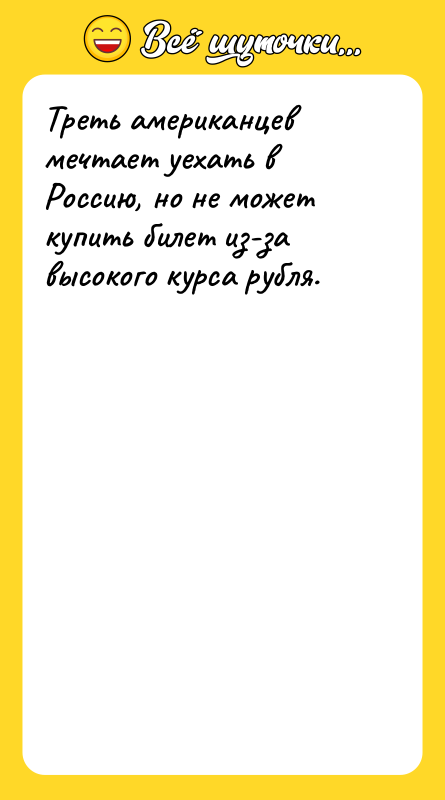 Всё шуточки...

Треть американцев мечтает уехать в Россию, но не может купить билет из-за высокого курса рубля.